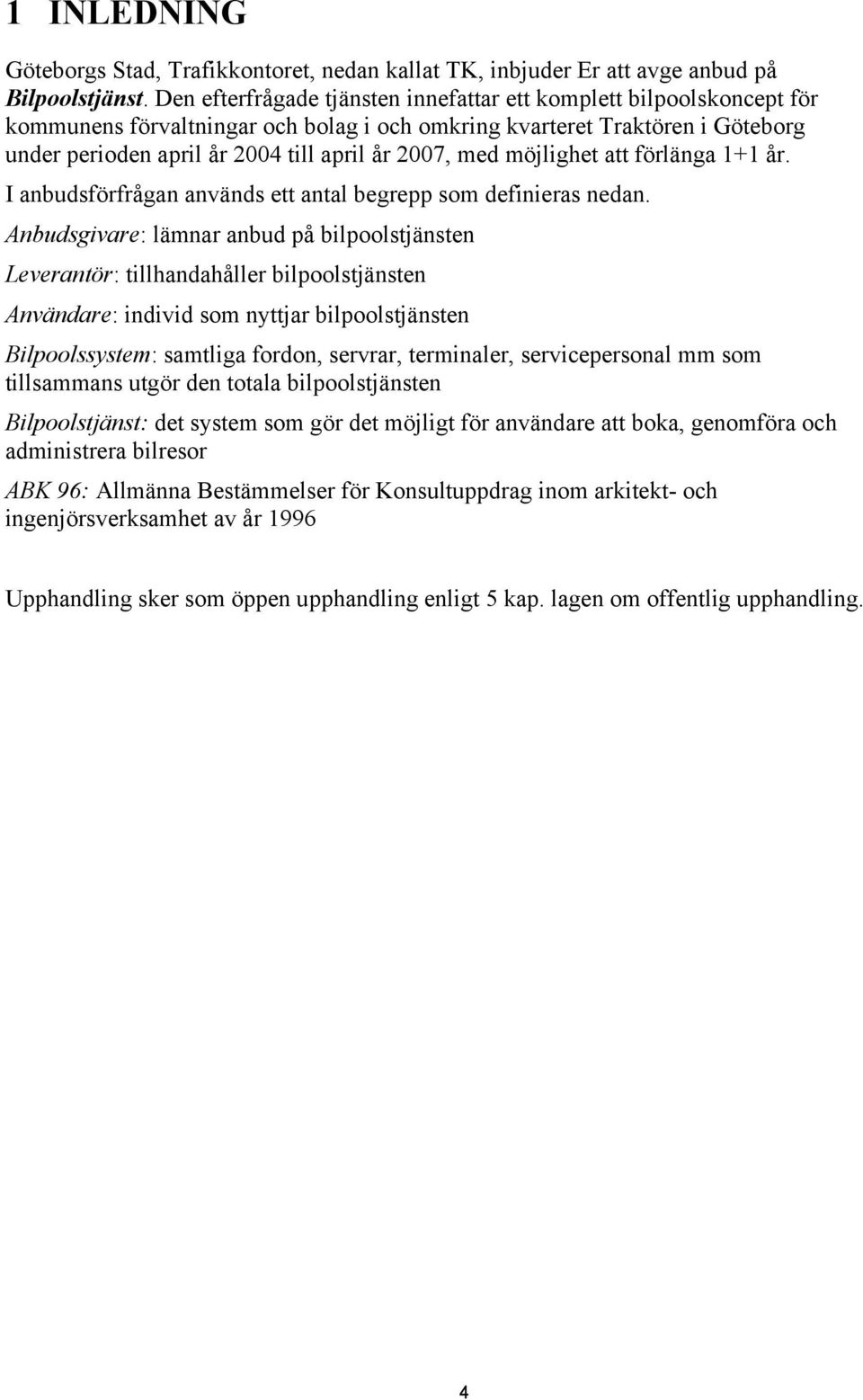 1 INLEDNING

Göteborgs Stad, Trafikkontoret, nedan kallat TK, inbjuder Er att avge anbud på Bilpoolstjänst. Den efterfrågade tjänsten innefattar ett komplett bilpoolskoncept för kommunens förvaltningar och bolag i och omkring kvarteret Traktören i Göteborg under perioden april år 2004 till april år 2007, med möjlighet att förlänga 1+1 år.

I anbudsförfrågan används ett antal begrepp som definieras nedan.

Anbudsgivare: lämnar anbud på bilpoolstjänsten

Leverantör: tillhandahåller bilpoolstjänsten

Användare: individ som nyttjar bilpoolstjänsten

Bilpoolssystem: samtliga fordon, servrar, terminaler, servicepersonal mm som tillsammans utgör den totala bilpoolstjänsten

Bilpoolstjänst: det system som gör det möjligt för användare att boka, genomföra och administrera bilresor

ABK 96: Allmänna Bestämmelser för Konsultuppdrag inom arkitekt- och ingenjörsverksamhet av år 1996

Upphandling sker som öppen upphandling enligt 5 kap. lagen om offentlig upphandling.

4